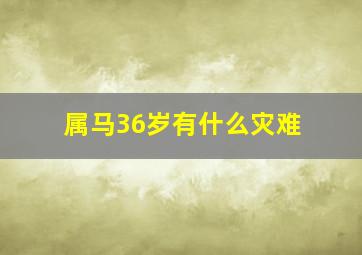 属马36岁有什么灾难